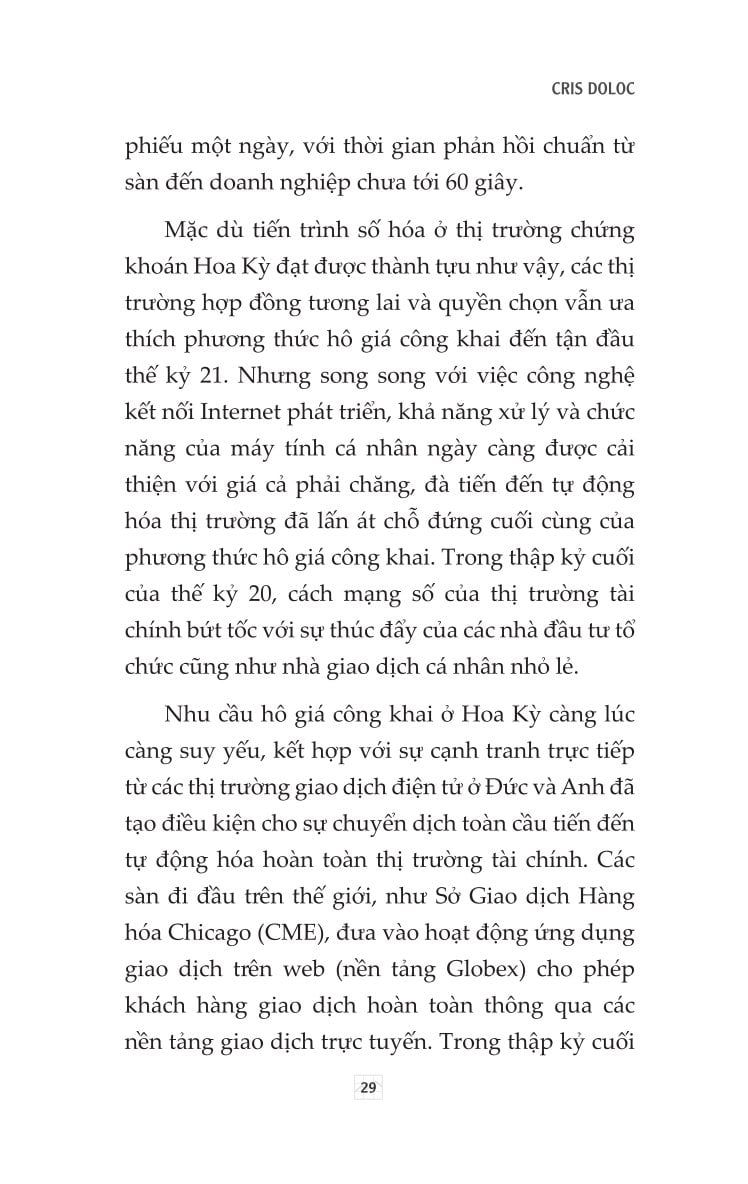 CRIS DOLOC

phiếu một ngày, với thời gian phản hồi chuẩn từ sàn đến doanh nghiệp chưa tới 60 giây.

Mặc dù tiến trình số hóa ở thị trường chứng khoán Hoa Kỳ đạt được thành tựu như vậy, các thị trường hợp đồng tương lai và quyền chọn vẫn ưa thích phương thức hô giá công khai đến tận đầu thế kỷ 21. Nhưng song song với việc công nghệ kết nối Internet phát triển, khả năng xử lý và chức năng của máy tính cá nhân ngày càng được cải thiện với giá cả phải chăng, đà tiến đến tự động hóa thị trường đã lấn át chỗ đứng cuối cùng của phương thức hô giá công khai. Trong thập kỷ cuối của thế kỷ 20, cách mạng số của thị trường tài chính bứt tốc với sự thúc đẩy của các nhà đầu tư tổ chức cũng như nhà giao dịch cá nhân nhỏ lẻ.

Nhu cầu hô giá công khai ở Hoa Kỳ càng lúc càng suy yếu, kết hợp với sự cạnh tranh trực tiếp từ các thị trường giao dịch điện tử ở Đức và Anh đã tạo điều kiện cho sự chuyển dịch toàn cầu tiến đến tự động hóa hoàn toàn thị trường tài chính. Các sàn đi đầu trên thế giới, như Sở Giao dịch Hàng hóa Chicago (CME), đưa vào hoạt động ứng dụng giao dịch trên web (nền tảng Globex) cho phép khách hàng giao dịch hoàn toàn thông qua các nền tảng giao dịch trực tuyến. Trong thập kỷ cuối

29